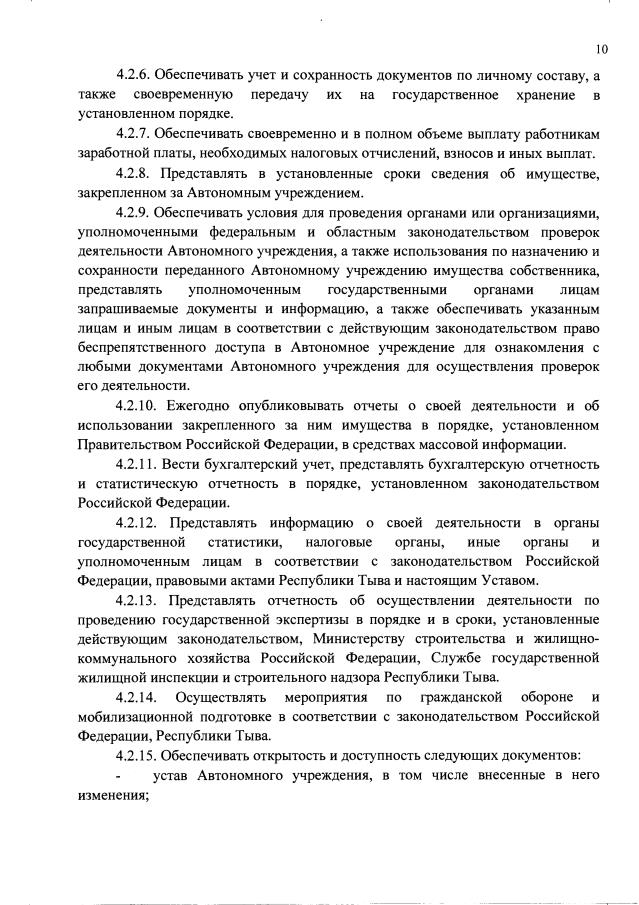 10

4.2.6. Обеспечивать учет и сохранность документов по личному составу, а также своевременную передачу их на государственное хранение в установленном порядке.

4.2.7. Обеспечивать своевременно и в полном объеме выплату работникам заработной платы, необходимых налоговых отчислений, взносов и иных выплат.

4.2.8. Представлять в установленные сроки сведения об имуществе, закрепленном за Автономным учреждением.

4.2.9. Обеспечивать условия для проведения органами или организациями, уполномоченными федеральным и областным законодательством проверок деятельности Автономного учреждения, а также использования по назначению и сохранности переданного Автономному учреждению имущества собственника, представлять уполномоченным государственными органами лицам запрашиваемые документы и информацию, а также обеспечивать указанным лицам и иным лицам в соответствии с действующим законодательством право беспрепятственного доступа в Автономное учреждение для ознакомления с любыми документами Автономного учреждения для осуществления проверок его деятельности.

4.2.10. Ежегодно опубликовывать отчеты о своей деятельности и об использовании закрепленного за ним имущества в порядке, установленном Правительством Российской Федерации, в средствах массовой информации.

4.2.11. Вести бухгалтерский учет, представлять бухгалтерскую отчетность и статистическую отчетность в порядке, установленном законодательством Российской Федерации.

4.2.12. Представлять информацию о своей деятельности в органы государственной статистики, налоговые органы, иные органы и уполномоченным лицам в соответствии с законодательством Российской Федерации, правовыми актами Республики Тыва и настоящим Уставом.

4.2.13. Представлять отчетность об осуществлении деятельности по проведению государственной экспертизы в порядке и в сроки, установленные действующим законодательством, Министерству строительства и жилищно-коммунального хозяйства Российской Федерации, Службе государственной жилищной инспекции и строительного надзора Республики Тыва.

4.2.14. Осуществлять мероприятия по гражданской обороне и мобилизационной подготовке в соответствии с законодательством Российской Федерации, Республики Тыва.

4.2.15. Обеспечивать открытость и доступность следующих документов:

- устав Автономного учреждения, в том числе внесенные в него изменения;